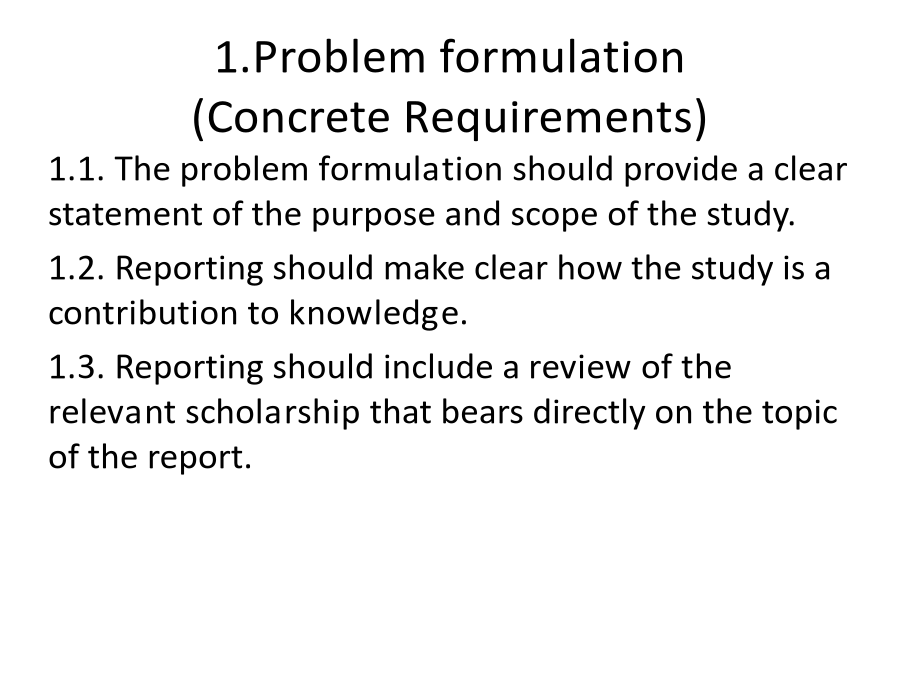 1.Problem formulation
(Concrete Requirements)

1.1. The problem formulation should provide a clear statement of the purpose and scope of the study.

1.2. Reporting should make clear how the study is a contribution to knowledge.

1.3. Reporting should include a review of the relevant scholarship that bears directly on the topic of the report.